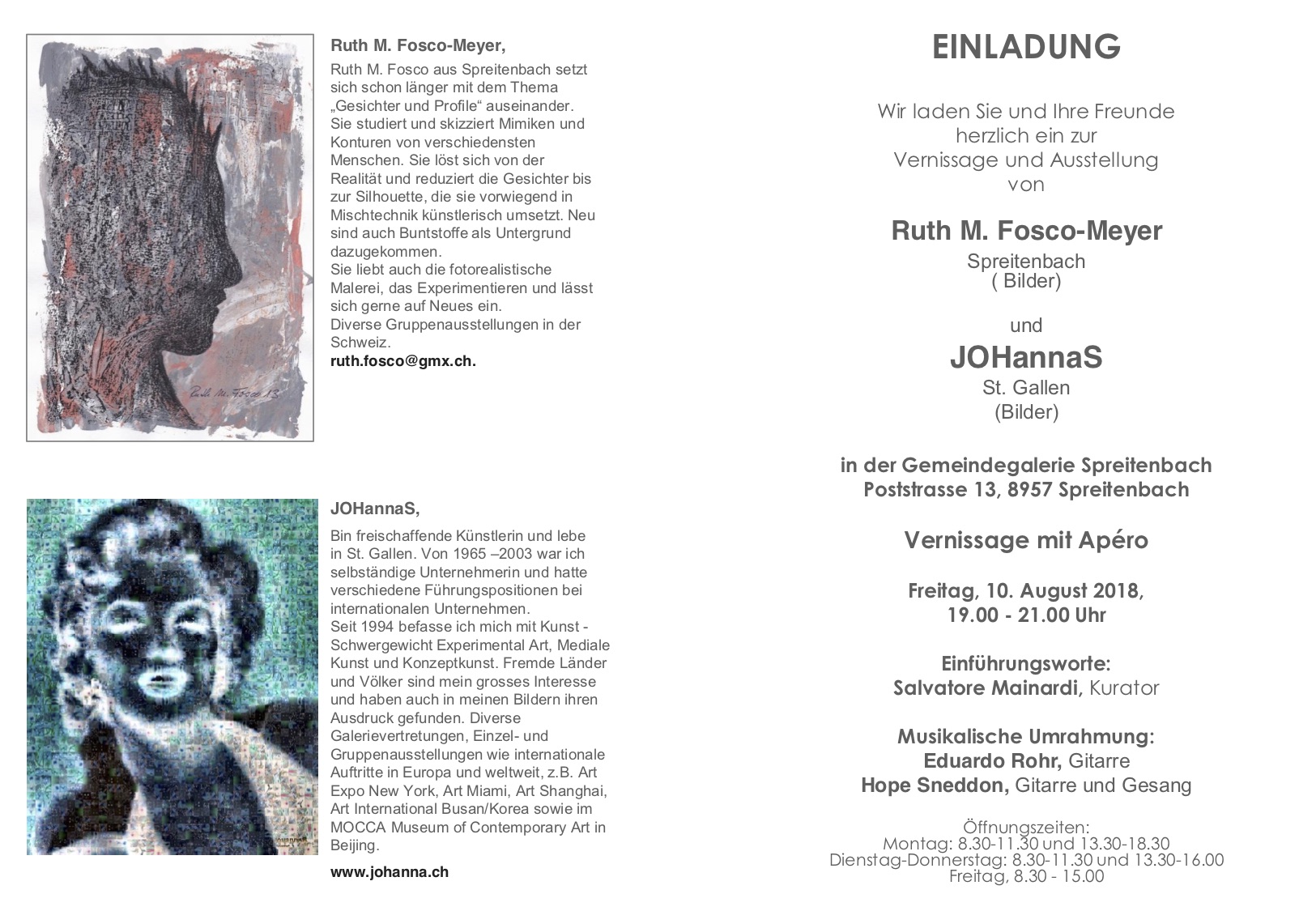 Ruth M. Fosco 13

Ruth M. Fosco-Meyer,

Ruth M. Fosco aus Spreitenbach setzt sich schon länger mit dem Thema „Gesichter und Profile“ auseinander. Sie studiert und skizziert Mimiken und Konturen von verschiedensten Menschen. Sie löst sich von der Realität und reduziert die Gesichter bis zur Silhouette, die sie vorwiegend in Mischtechnik künstlerisch umsetzt. Neu sind auch Buntstoffe als Untergrund dazugekommen.
Sie liebt auch die fotorealistische Malerei, das Experimentieren und lässt sich gerne auf Neues ein.
Diverse Gruppenausstellungen in der Schweiz.
ruth.fosco@gmx.ch.

JOHannaS,

Bin freischaffende Künstlerin und lebe in St. Gallen. Von 1965 –2003 war ich selbständige Unternehmerin und hatte verschiedene Führungspositionen bei internationalen Unternehmen.
Seit 1994 befasse ich mich mit Kunst - Schwergewicht Experimental Art, Mediale Kunst und Konzeptkunst. Fremde Länder und Völker sind mein grosses Interesse und haben auch in meinen Bildern ihren Ausdruck gefunden. Diverse Galerievertretungen, Einzel- und Gruppenausstellungen wie internationale Auftritte in Europa und weltweit, z.B. Art Expo New York, Art Miami, Art Shanghai, Art International Busan/Korea sowie im MOCCA Museum of Contemporary Art in Beijing.

www.johanna.ch

EINLADUNG

Wir laden Sie und Ihre Freunde herzlich ein zur Vernissage und Ausstellung von

Ruth M. Fosco-Meyer
Spreitenbach
( Bilder)

und

JOHannaS
St. Gallen
(Bilder)

in der Gemeindegalerie Spreitenbach
Poststrasse 13, 8957 Spreitenbach

Vernissage mit Apéro

Freitag, 10. August 2018,
19.00 - 21.00 Uhr

Einführungsworte:
Salvatore Mainardi, Kurator

Musikalische Umrahmung:
Eduardo Rohr, Gitarre
Hope Sneddon, Gitarre und Gesang

Öffnungszeiten:
Montag: 8.30-11.30 und 13.30-18.30
Dienstag-Donnerstag: 8.30-11.30 und 13.30-16.00
Freitag, 8.30 - 15.00